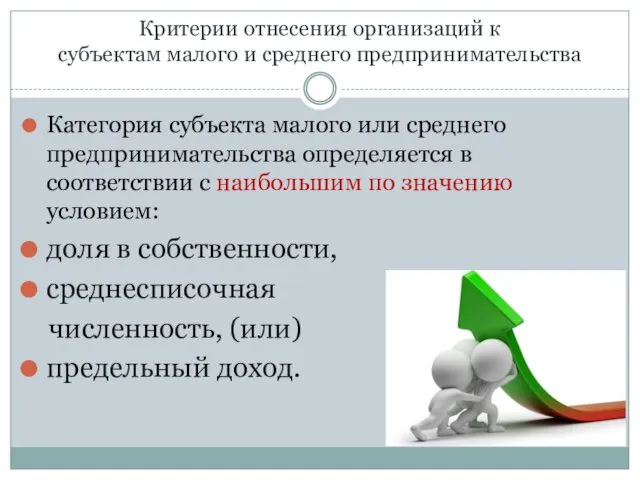 Критерии отнесения организаций к субъектам малого и среднего предпринимательства

Категория субъекта малого или среднего предпринимательства определяется в соответствии с наибольшим по значению условием:

доля в собственности,

среднесписочная численность, (или)

предельный доход.